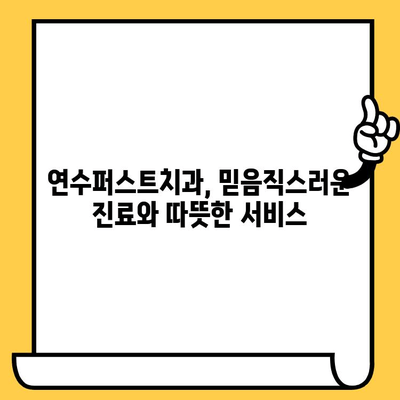 연수퍼스트치과, 믿음직스러운 진료와 따뜻한 서비스